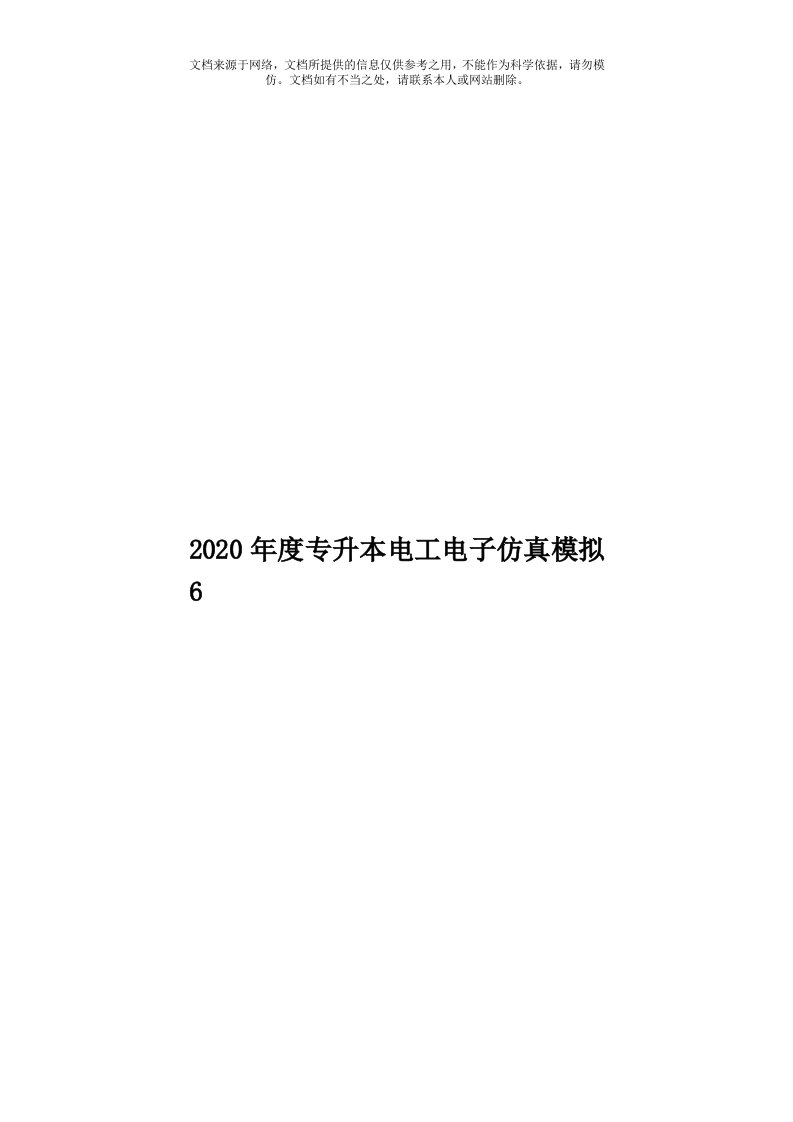 文档来源于网络，文档所提供的信息仅供参考之用，不能作为科学依据，请勿模仿。文档如有不当之处，请联系本人或网站删除。

2020年度专升本电工电子仿真模拟6